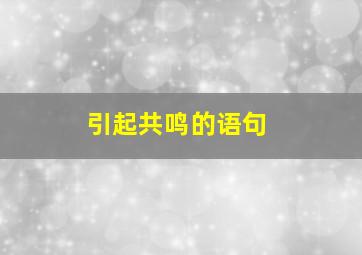 引起共鸣的语句